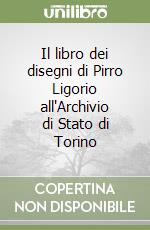 unilibro

Il libro dei disegni di Pirro Ligorio all'Archivio di Stato di Torino

COPERTINA NON DISPONIBILE